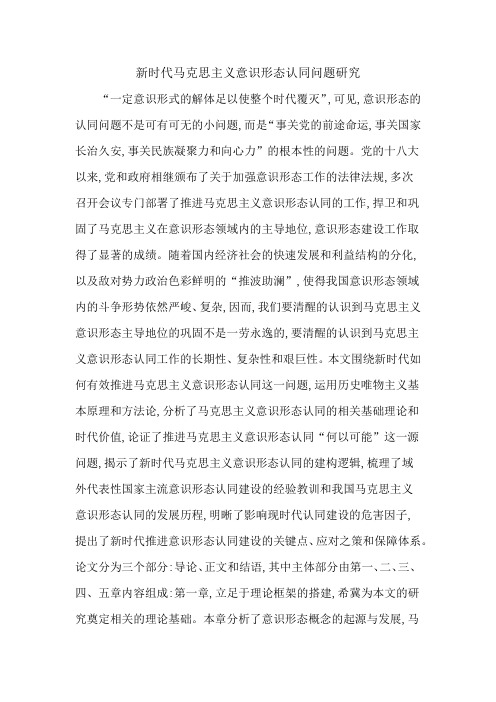 新时代马克思主义意识形态认同问题研究

“一定意识形式的解体足以使整个时代覆灭”，可见，意识形态的认同问题不是可有可无的小问题，而是“事关党的前途命运，事关国家长治久安，事关民族凝聚力和向心力”的根本性的问题。党的十八大以来，党和政府相继颁布了关于加强意识形态工作的法律法规，多次召开会议专门部署了推进马克思主义意识形态认同的工作，捍卫和巩固了马克思主义在意识形态领域内的主导地位，意识形态建设工作取得了显著的成绩。随着国内经济社会的快速发展和利益结构的分化，以及敌对势力政治色彩鲜明的“推波助澜”，使得我国意识形态领域内的斗争形势依然严峻、复杂，因而，我们要清醒的认识到马克思主义意识形态主导地位的巩固不是一劳永逸的，要清醒的认识到马克思主义意识形态认同工作的长期性、复杂性和艰巨性。本文围绕新时代如何有效推进马克思主义意识形态认同这一问题，运用历史唯物主义基本原理和方法论，分析了马克思主义意识形态认同的相关基础理论和时代价值，论证了推进马克思主义意识形态认同“何以可能”这一源问题，揭示了新时代马克思主义意识形态认同的建构逻辑，梳理了域外代表性国家主流意识形态认同建设的经验教训和我国马克思主义意识形态认同的发展历程，明晰了影响现时代认同建设的危害因子，提出了新时代推进意识形态认同建设的关键点、应对之策和保障体系。论文分为三个部分：导论、正文和结语，其中主体部分由第一、二、三、四、五章内容组成：第一章，立足于理论框架的搭建，希冀为本文的研究奠定相关的理论基础。本章分析了意识形态概念的起源与发展，马